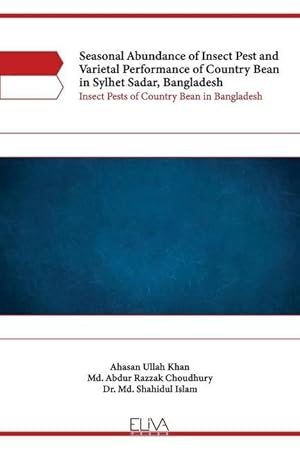 Seasonal Abundance of Insect Pest and Varietal Performance of Country Bean in Sylhet Sadar, Bangladesh
Insect Pests of Country Bean in Bangladesh

Ahasan Ullah Khan
Md. Abdur Razzak Choudhury
Dr. Md. Shahidul Islam

ELIVA